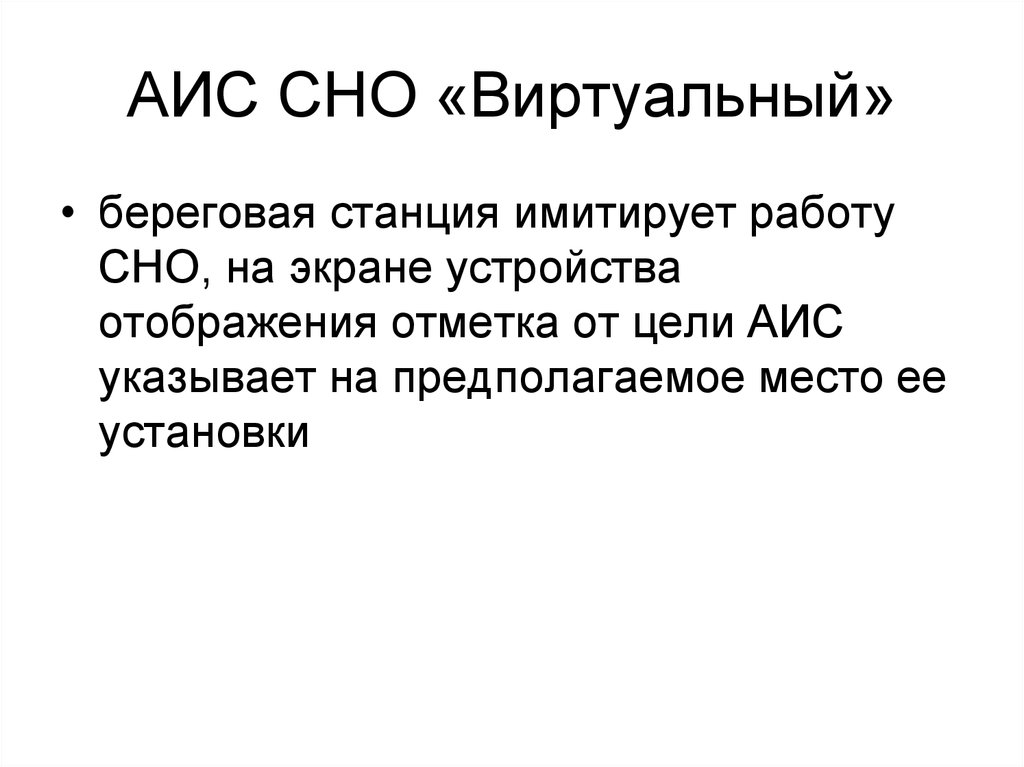 АИС СНО «Виртуальный»

• береговая станция имитирует работу СНО, на экране устройства отображения отметка от цели АИС указывает на предполагаемое место ее установки